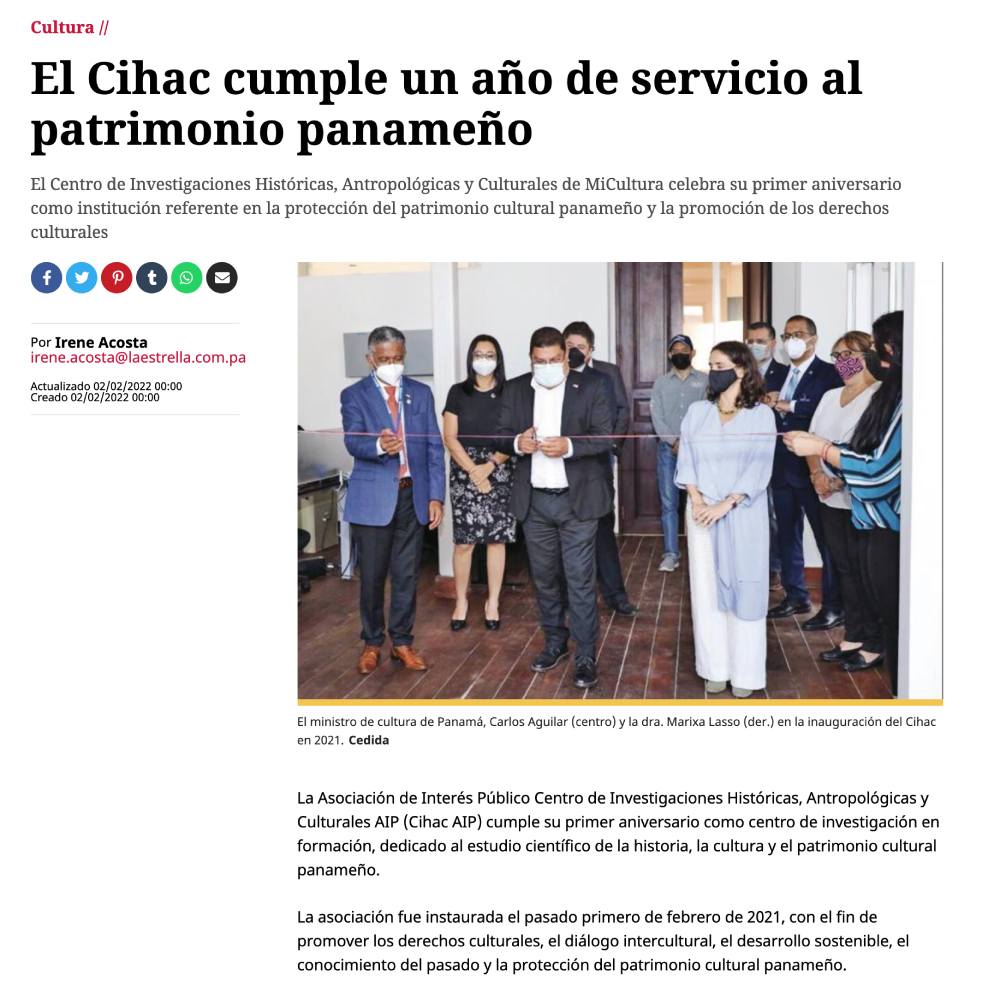 Cultura //

El Cihac cumple un año de servicio al patrimonio panameño

El Centro de Investigaciones Históricas, Antropológicas y Culturales de MiCultura celebra su primer aniversario como institución referente en la protección del patrimonio cultural panameño y la promoción de los derechos culturales

Por Irene Acosta
irene.acosta@laestrella.com.pa

Actualizado 02/02/2022 00:00
Creado 02/02/2022 00:00

El ministro de cultura de Panamá, Carlos Aguilar (centro) y la dra. Marixa Lasso (der.) en la inauguración del Cihac en 2021. Cedida

La Asociación de Interés Público Centro de Investigaciones Históricas, Antropológicas y Culturales AIP (Cihac AIP) cumple su primer aniversario como centro de investigación en formación, dedicado al estudio científico de la historia, la cultura y el patrimonio cultural panameño.

La asociación fue instaurada el pasado primero de febrero de 2021, con el fin de promover los derechos culturales, el diálogo intercultural, el desarrollo sostenible, el conocimiento del pasado y la protección del patrimonio cultural panameño.